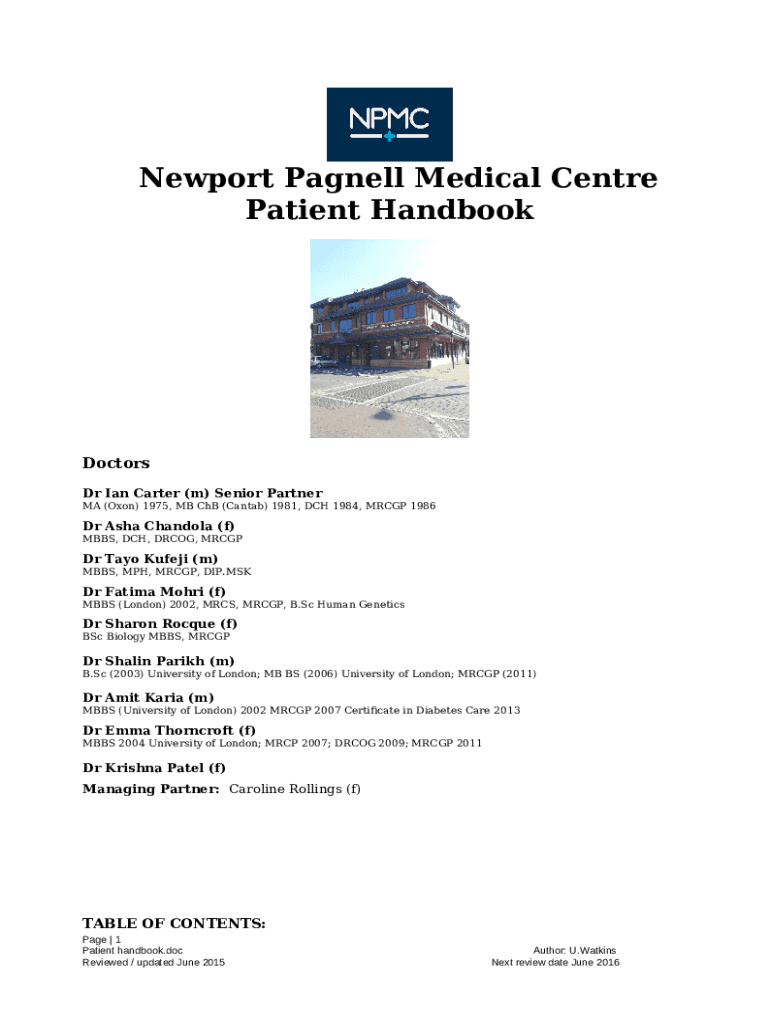 NPMC

Newport Pagnell Medical Centre
Patient Handbook

Doctors

Dr Ian Carter (m) Senior Partner
MA (Oxon) 1975, MB ChB (Cantab) 1981, DCH 1984, MRCGP 1986

Dr Asha Chandola (f)
MBBS, DCH, DRCOG, MRCGP

Dr Tayo Kufeji (m)
MBBS, MPH, MRCGP, DIP.MSK

Dr Fatima Mohri (f)
MBBS (London) 2002, MRCS, MRCGP, B.Sc Human Genetics

Dr Sharon Rocque (f)
BSc Biology MBBS, MRCGP

Dr Shalin Parikh (m)
B.Sc (2003) University of London; MB BS (2006) University of London; MRCGP (2011)

Dr Amit Karia (m)
MBBS (University of London) 2002 MRCGP 2007 Certificate in Diabetes Care 2013

Dr Emma Thorncroft (f)
MBBS 2004 University of London; MRCP 2007; DRCOG 2009; MRCGP 2011

Dr Krishna Patel (f)
Managing Partner: Caroline Rollings (f)

TABLE OF CONTENTS:

Page | 1
Patient handbook.doc
Reviewed / updated June 2015

Author: U.Watkins
Next review date June 2016